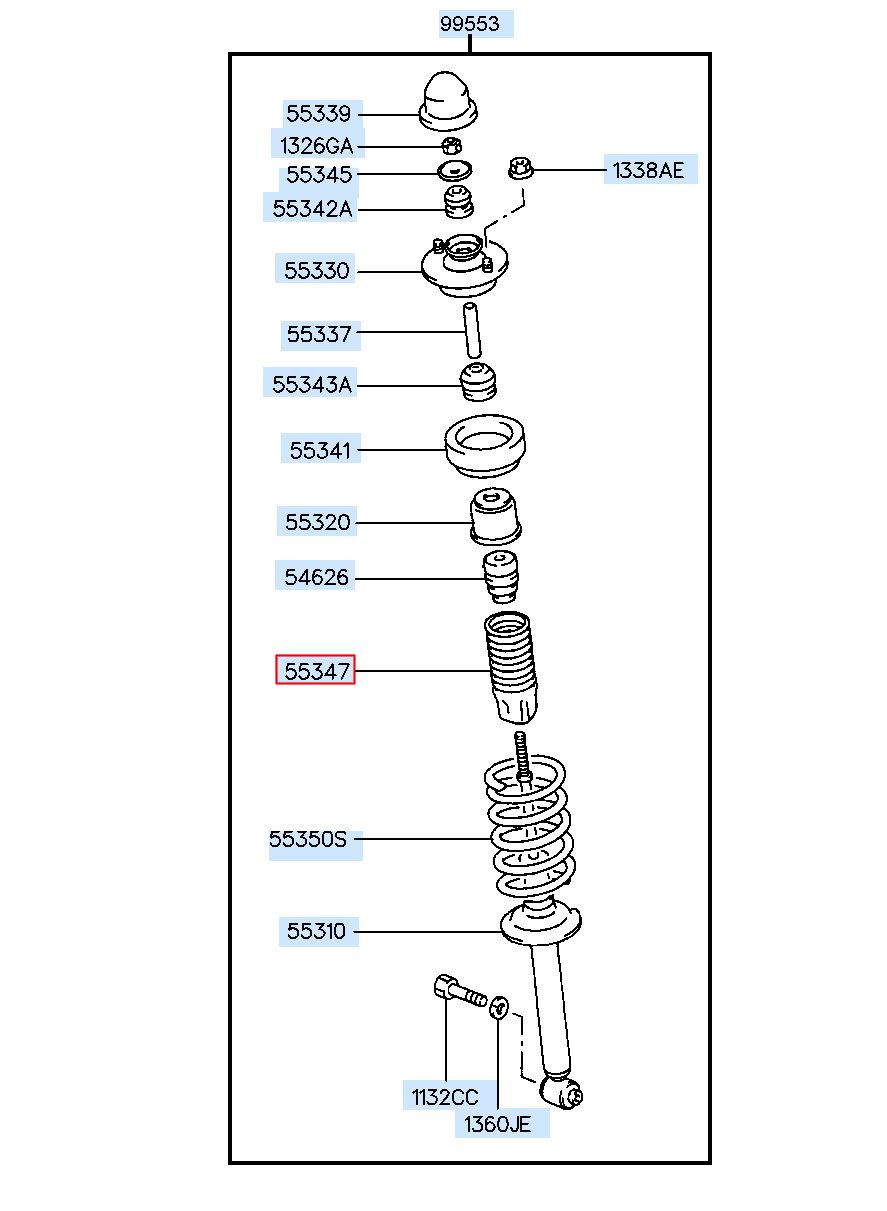 99553

55339
1326GA
55345
1338AE
55342A
55330
55337
55343A
55341
55320
54626
55347
55350S
55310
1132CC
1360JE